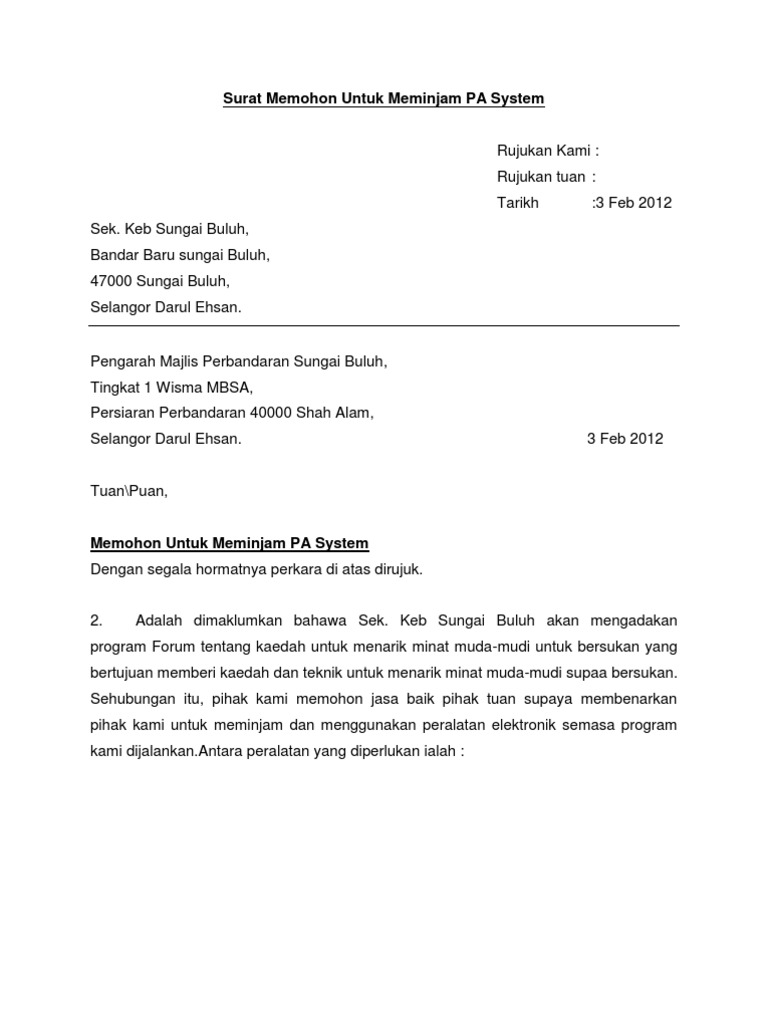 Surat Memohon Untuk Meminjam PA System

Rujukan Kami :
Rujukan tuan :
Tarikh :3 Feb 2012

Sek. Keb Sungai Buluh,
Bandar Baru sungai Buluh,
47000 Sungai Buluh,
Selangor Darul Ehsan.

Pengarah Majlis Perbandaran Sungai Buluh,
Tingkat 1 Wisma MBSA,
Persiaran Perbandaran 40000 Shah Alam,
Selangor Darul Ehsan. 3 Feb 2012

Tuan\Puan,

Memohon Untuk Meminjam PA System
Dengan segala hormatnya perkara di atas dirujuk.

2. Adalah dimaklumkan bahawa Sek. Keb Sungai Buluh akan mengadakan program Forum tentang kaedah untuk menarik minat muda-mudi untuk bersukan yang bertujuan memberi kaedah dan teknik untuk menarik minat muda-mudi supaa bersukan. Sehubungan itu, pihak kami memohon jasa baik pihak tuan supaya membenarkan pihak kami untuk meminjam dan menggunakan peralatan elektronik semasa program kami dijalankan.Antara peralatan yang diperlukan ialah :